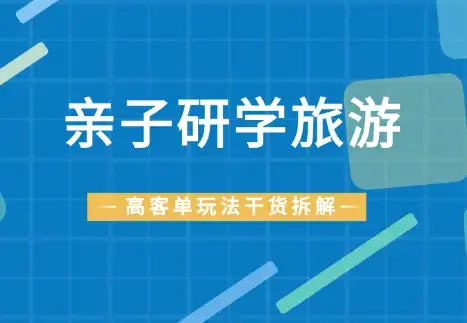 亲子研学旅游

— 高客单玩法干货拆解 —